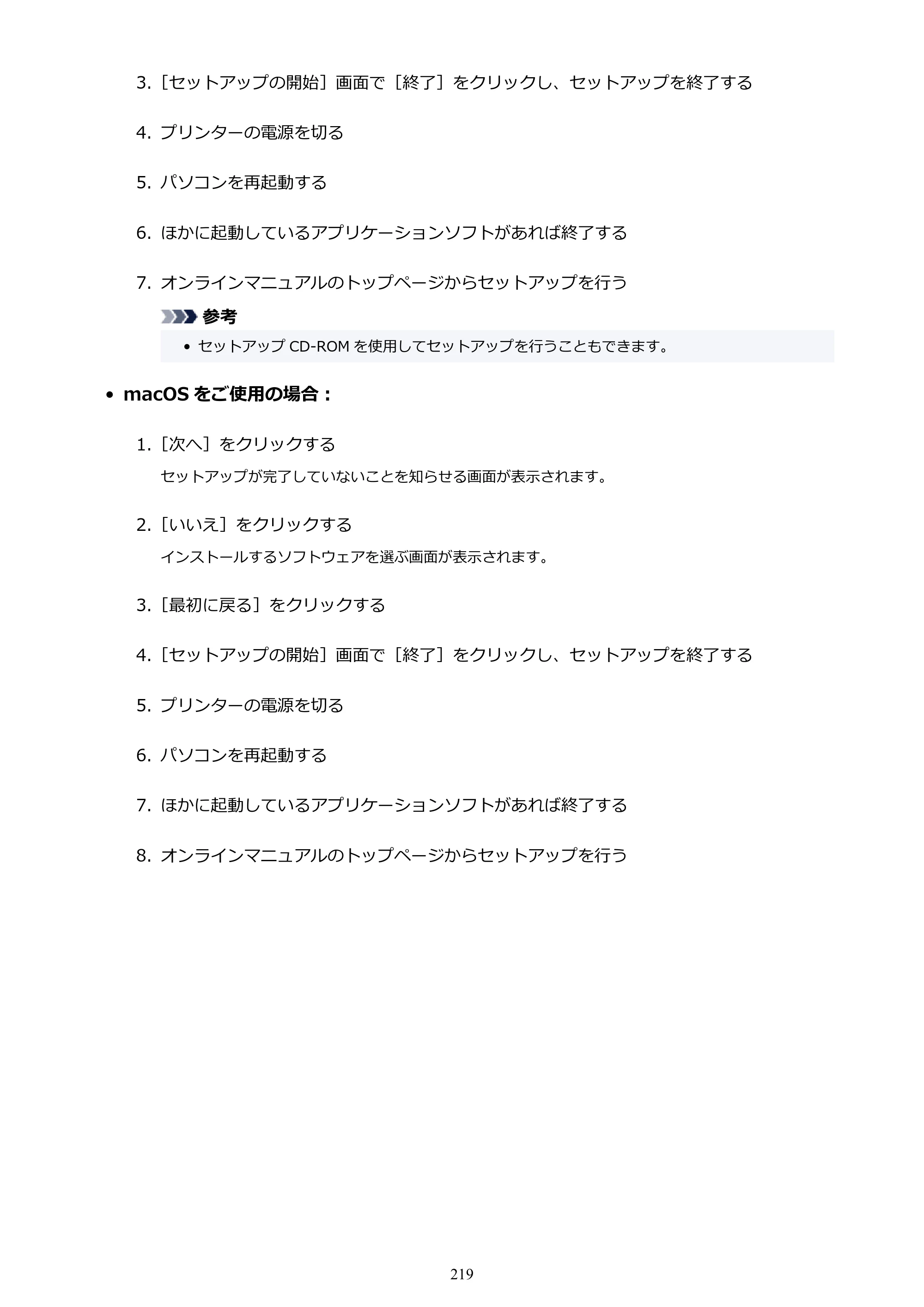 3.［セットアップの開始］画面で［終了］をクリックし、セットアップを終了する

4.プリンターの電源を切る

5.パソコンを再起動する

6.ほかに起動しているアプリケーションソフトがあれば終了する

7.オンラインマニュアルのトップページからセットアップを行う

参考

• セットアップCD-ROMを使用してセットアップを行うこともできます。

• macOSをご使用の場合：

1.［次へ］をクリックする

セットアップが完了していないことを知らせる画面が表示されます。

2.［いいえ］をクリックする

インストールするソフトウェアを選ぶ画面が表示されます。

3.［最初に戻る］をクリックする

4.［セットアップの開始］画面で［終了］をクリックし、セットアップを終了する

5.プリンターの電源を切る

6.パソコンを再起動する

7.ほかに起動しているアプリケーションソフトがあれば終了する

8.オンラインマニュアルのトップページからセットアップを行う

219